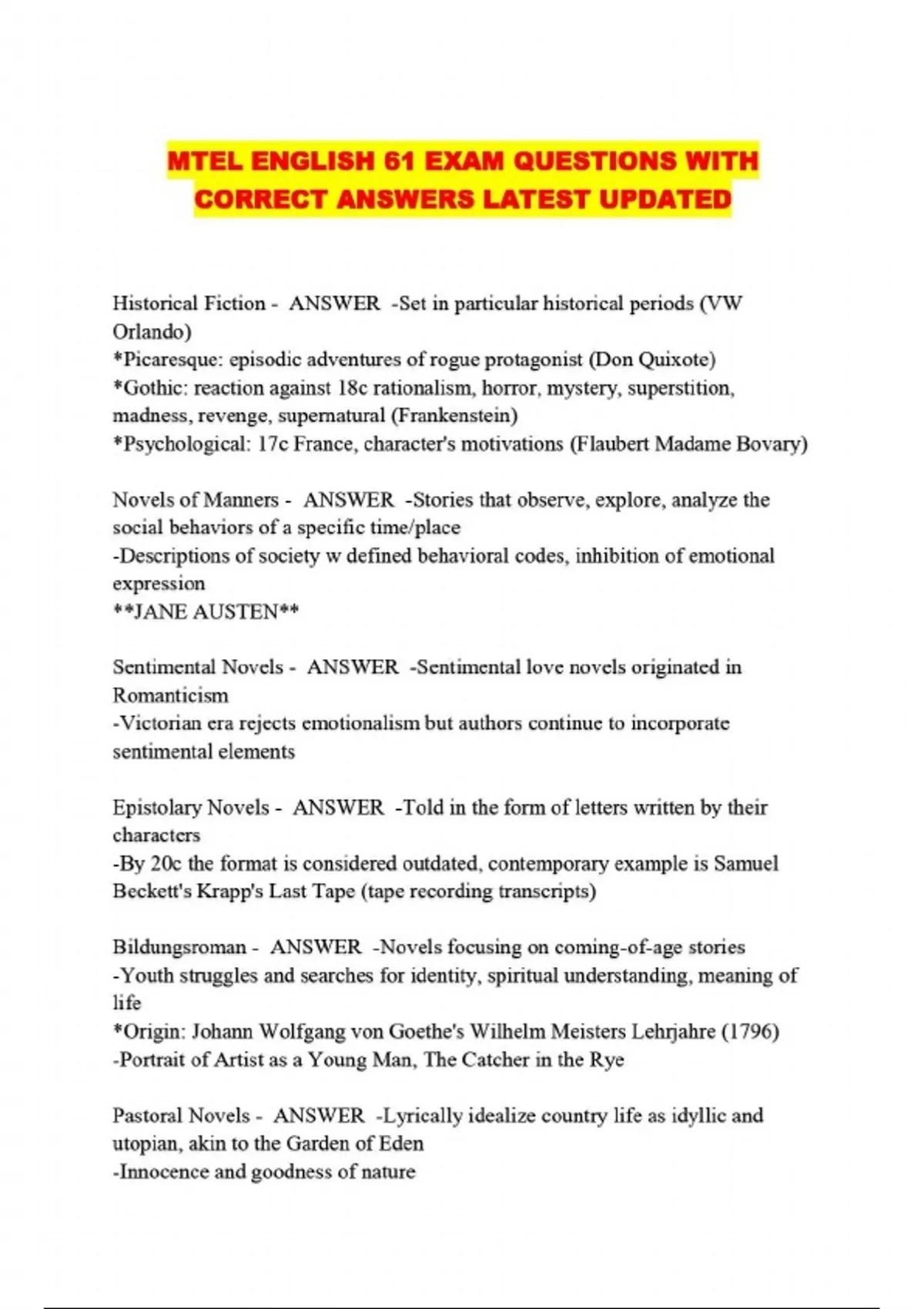 MTEL ENGLISH 61 EXAM QUESTIONS WITH CORRECT ANSWERS LATEST UPDATED

Historical Fiction - ANSWER -Set in particular historical periods (VW Orlando)
*Picaresque: episodic adventures of rogue protagonist (Don Quixote)
*Gothic: reaction against 18c rationalism, horror, mystery, superstition, madness, revenge, supernatural (Frankenstein)
*Psychological: 17c France, character's motivations (Flaubert Madame Bovary)

Novels of Manners - ANSWER -Stories that observe, explore, analyze the social behaviors of a specific time/place
-Descriptions of society w defined behavioral codes, inhibition of emotional expression
**JANE AUSTEN**

Sentimental Novels - ANSWER -Sentimental love novels originated in Romanticism
-Victorian era rejects emotionalism but authors continue to incorporate sentimental elements

Epistolary Novels - ANSWER -Told in the form of letters written by their characters
-By 20c the format is considered outdated, contemporary example is Samuel Beckett's Krapp's Last Tape (tape recording transcripts)

Bildungsroman - ANSWER -Novels focusing on coming-of-age stories
-Youth struggles and searches for identity, spiritual understanding, meaning of life
*Origin: Johann Wolfgang von Goethe's Wilhelm Meisters Lehrjahre (1796)
-Portrait of Artist as a Young Man, The Catcher in the Rye

Pastoral Novels - ANSWER -Lyrically idealize country life as idyllic and utopian, akin to the Garden of Eden
-Innocence and goodness of nature